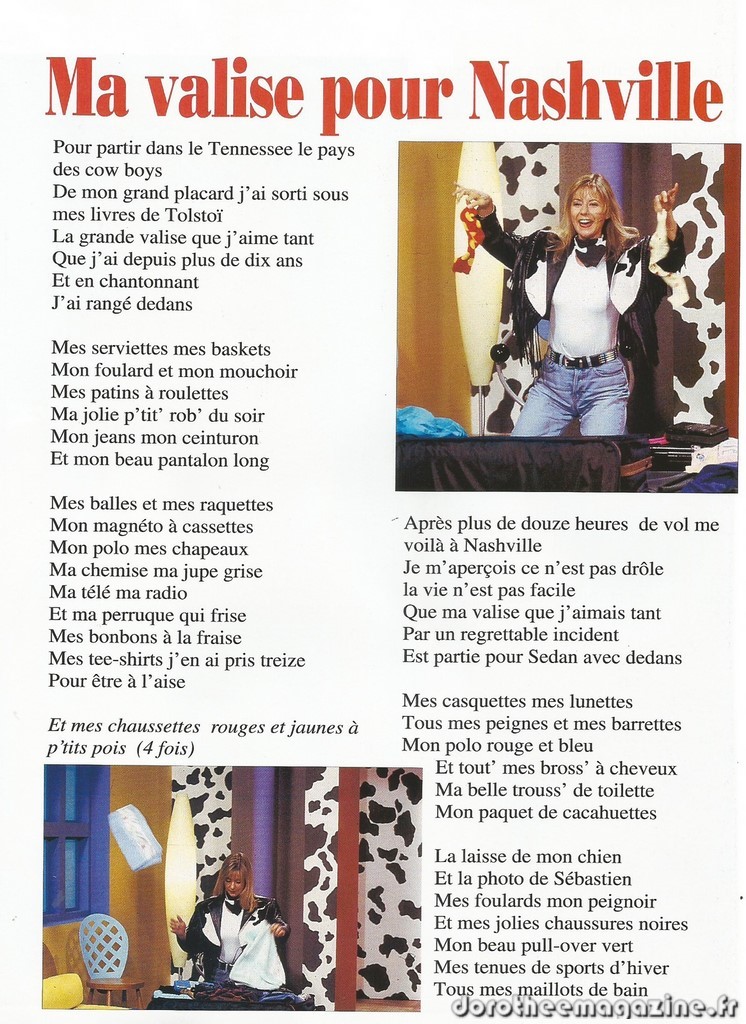 Ma valise pour Nashville

Pour partir dans le Tennessee le pays des cow boys
De mon grand placard j'ai sorti sous mes livres de Tolstoï
La grande valise que j'aime tant
Que j'ai depuis plus de dix ans
Et en chantonnant
J'ai rangé dedans

Mes serviettes mes baskets
Mon foulard et mon mouchoir
Mes patins à roulettes
Ma jolie p'tit' rob' du soir
Mon jeans mon ceinturon
Et mon beau pantalon long

Mes balles et mes raquettes
Mon magnéto à cassettes
Mon polo mes chapeaux
Ma chemise ma jupe grise
Ma télé ma radio
Et ma perruque qui frise
Mes bonbons à la fraise
Mes tee-shirts j'en ai pris treize
Pour être à l'aise

Et mes chaussettes rouges et jaunes à p'tits pois (4 fois)

Après plus de douze heures de vol me voilà à Nashville
Je m'aperçois ce n'est pas drôle
la vie n'est pas facile
Que ma valise que j'aimais tant
Par un regrettable incident
Est partie pour Sedan avec dedans

Mes casquettes mes lunettes
Tous mes peignes et mes barrettes
Mon polo rouge et bleu
Et tout' mes bross' à cheveux
Ma belle trouss' de toilette
Mon paquet de cacahuettes

La laisse de mon chien
Et la photo de Sébastien
Mes foulards mon peignoir
Et mes jolies chaussures noires
Mon beau pull-over vert
Mes tenues de sports d'hiver
Tous mes maillots de bain

dorotheemagazine.fr